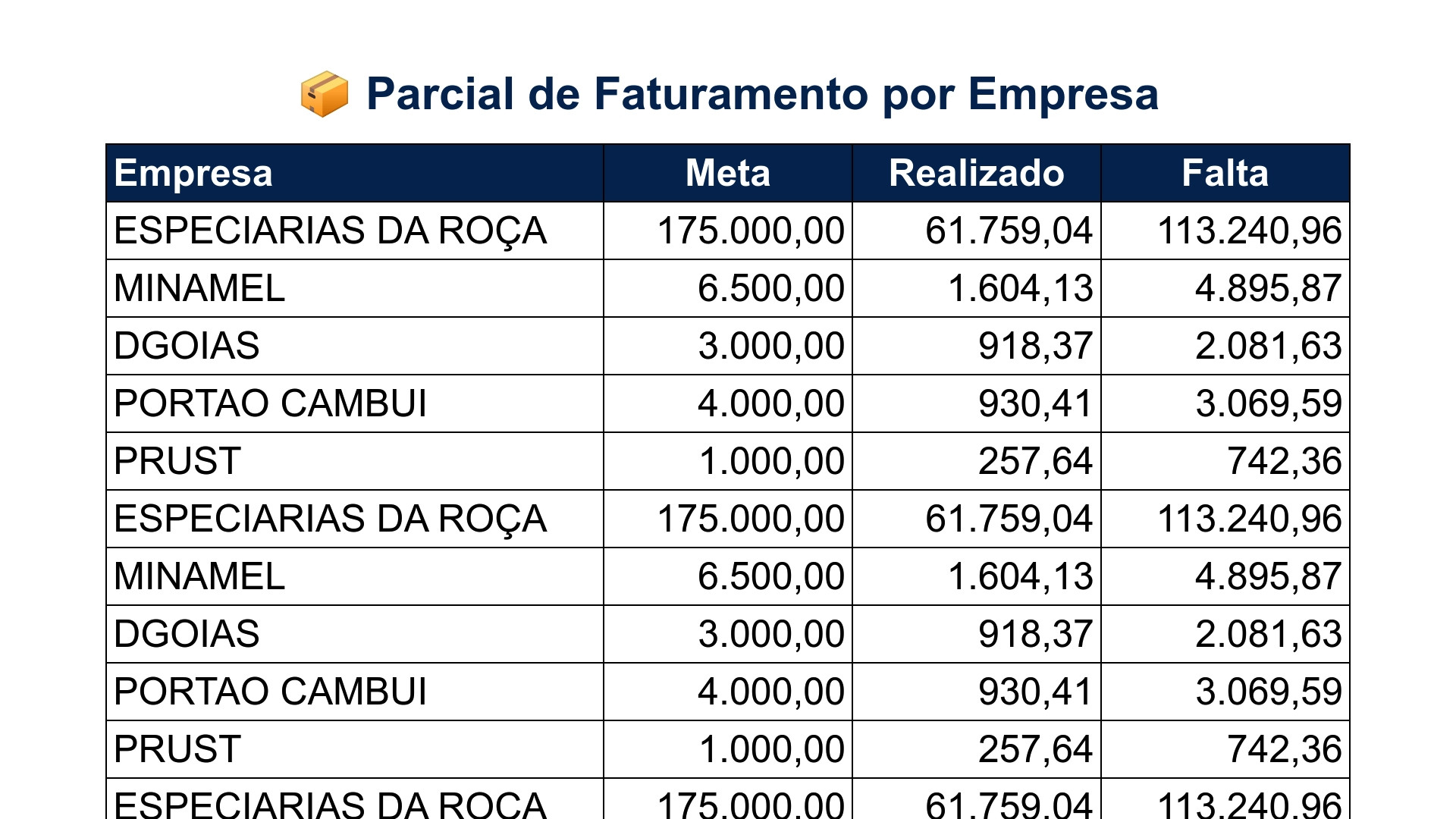 Parcial de Faturamento por Empresa

| Empresa | Meta | Realizado | Falta |
|---|---|---|---|
| ESPECIARIAS DA ROÇA | 175.000,00 | 61.759,04 | 113.240,96 |
| MINAMEL | 6.500,00 | 1.604,13 | 4.895,87 |
| DGOIAS | 3.000,00 | 918,37 | 2.081,63 |
| PORTAO CAMBUI | 4.000,00 | 930,41 | 3.069,59 |
| PRUST | 1.000,00 | 257,64 | 742,36 |
| ESPECIARIAS DA ROÇA | 175.000,00 | 61.759,04 | 113.240,96 |
| MINAMEL | 6.500,00 | 1.604,13 | 4.895,87 |
| DGOIAS | 3.000,00 | 918,37 | 2.081,63 |
| PORTAO CAMBUI | 4.000,00 | 930,41 | 3.069,59 |
| PRUST | 1.000,00 | 257,64 | 742,36 |
| ESPECIARIAS DA ROÇA | 175.000,00 | 61.759,04 | 113.240,96 |